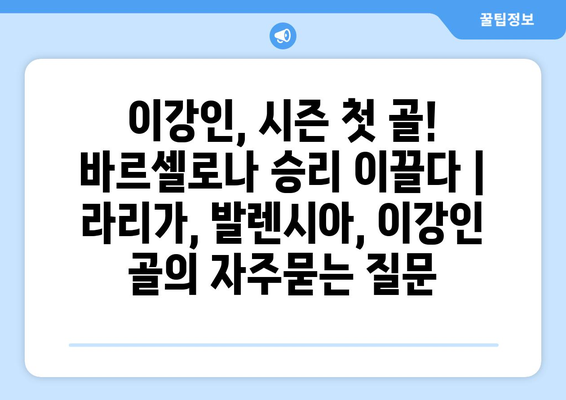 꿀팁정보

이강인, 시즌 첫 골! 바르셀로나 승리 이끌다 | 라리가, 발렌시아, 이강인 골의 자주묻는 질문